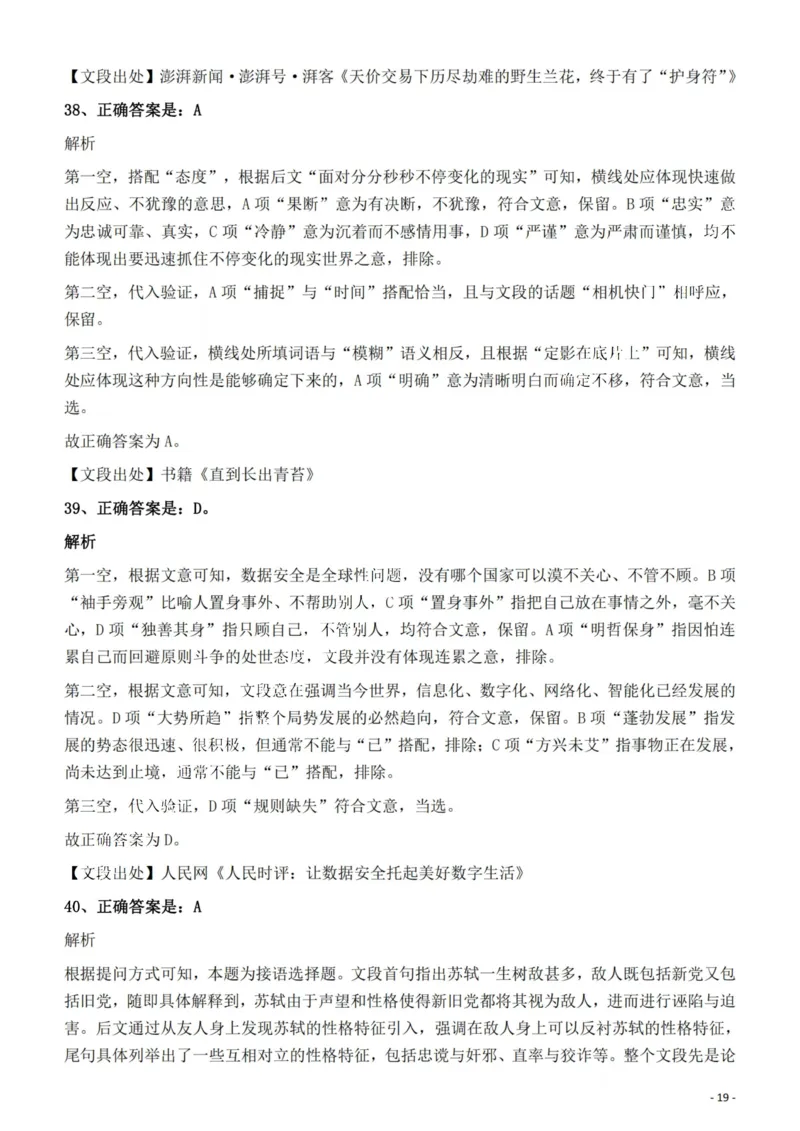 【文段出处】澎湃新闻·澎湃号·湃客《天价交易下历尽劫难的野生兰花，终于有了“护身符”》

38、正确答案是：A

解析

第一空，搭配“态度”，根据后文“面对分分秒秒不停变化的现实”可知，横线处应体现快速做出反应、不犹豫的意思，A项“果断”意为有决断，不犹豫，符合文意，保留。B项“忠实”意为忠诚可靠、真实，C项“冷静”意为沉着而不感情用事，D项“严谨”意为严肃而谨慎，均不能体现出要迅速抓住不停变化的现实世界之意，排除。

第二空，代入验证，A项“捕捉”与“时间”搭配恰当，且与文段的话题“相机快门”相呼应，保留。

第三空，代入验证，横线处所填词语与“模糊”语义相反，且根据“定影在底片上”可知，横线处应体现这种方向性是能够确定下来的，A项“明确”意为清晰明白而确定不移，符合文意，当选。

故正确答案为A。

【文段出处】书籍《直到长出青苔》

39、正确答案是：D。

解析

第一空，根据文意可知，数据安全是全球性问题，没有哪个国家可以漠不关心、不管不顾。B项“袖手旁观”比喻人置身事外、不帮助别人，C项“置身事外”指把自己放在事情之外，毫不关心，D项“独善其身”指只顾自己，不管别人，均符合文意，保留。A项“明哲保身”指因怕连累自己而回避原则斗争的处世态度，文段并没有体现连累之意，排除。

第二空，根据文意可知，文段意在强调当今世界，信息化、数字化、网络化、智能化已经发展的情况。D项“大势所趋”指整个局势发展的必然趋向，符合文意，保留。B项“蓬勃发展”指发展的势态很迅速、很积极，但通常不能与“已”搭配，排除；C项“方兴未艾”指事物正在发展，尚未达到止境，通常不能与“已”搭配，排除。

第三空，代入验证，D项“规则缺失”符合文意，当选。

故正确答案为D。

【文段出处】人民网《人民时评：让数据安全托起美好数字生活》

40、正确答案是：A

解析

根据提问方式可知，本题为接语选择题。文段首句指出苏轼一生树敌甚多，敌人既包括新党又包括旧党，随即具体解释到，苏轼由于声望和性格使得新旧党都将其视为敌人，进而进行诬陷与迫害。后文通过从友人身上发现苏轼的性格特征引入，强调在敌人身上可以反衬苏轼的性格特征，尾句具体列举出了一些互相对立的性格特征，包括忠谠与奸邪、直率与狡诈等。整个文段先是论

- 19 -